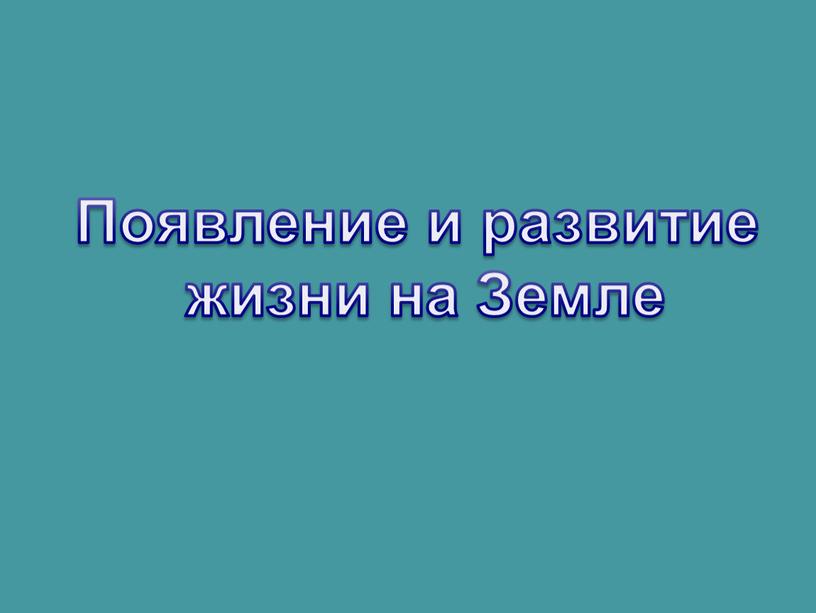 Появление и развитие жизни на Земле